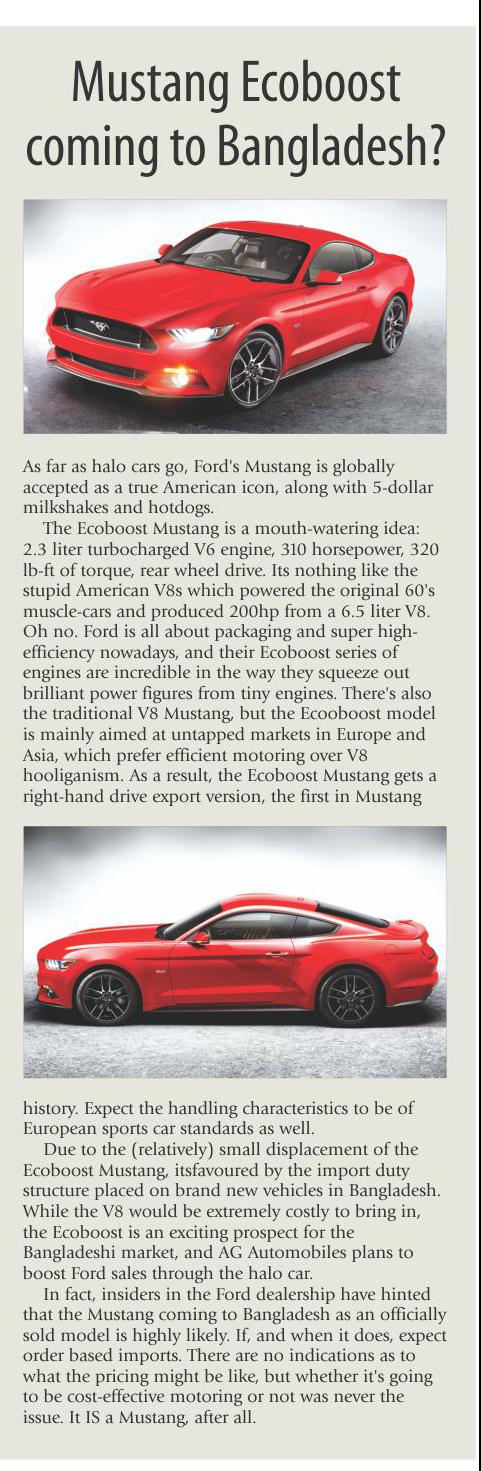 Mustang Ecoboost coming to Bangladesh?

As far as halo cars go, Ford's Mustang is globally accepted as a true American icon, along with 5-dollar milkshakes and hotdogs.

The Ecoboost Mustang is a mouth-watering idea: 2.3 liter turbocharged V6 engine, 310 horsepower, 320 lb-ft of torque, rear wheel drive. Its nothing like the stupid American V8s which powered the original 60's muscle-cars and produced 200hp from a 6.5 liter V8. Oh no. Ford is all about packaging and super high-efficiency nowadays, and their Ecoboost series of engines are incredible in the way they squeeze out brilliant power figures from tiny engines. There's also the traditional V8 Mustang, but the Ecooboost model is mainly aimed at untapped markets in Europe and Asia, which prefer efficient motoring over V8 hooliganism. As a result, the Ecoboost Mustang gets a right-hand drive export version, the first in Mustang history. Expect the handling characteristics to be of European sports car standards as well.

Due to the (relatively) small displacement of the Ecoboost Mustang, itsfavoured by the import duty structure placed on brand new vehicles in Bangladesh. While the V8 would be extremely costly to bring in, the Ecoboost is an exciting prospect for the Bangladeshi market, and AG Automobiles plans to boost Ford sales through the halo car.

In fact, insiders in the Ford dealership have hinted that the Mustang coming to Bangladesh as an officially sold model is highly likely. If, and when it does, expect order based imports. There are no indications as to what the pricing might be like, but whether it's going to be cost-effective motoring or not was never the issue. It IS a Mustang, after all.